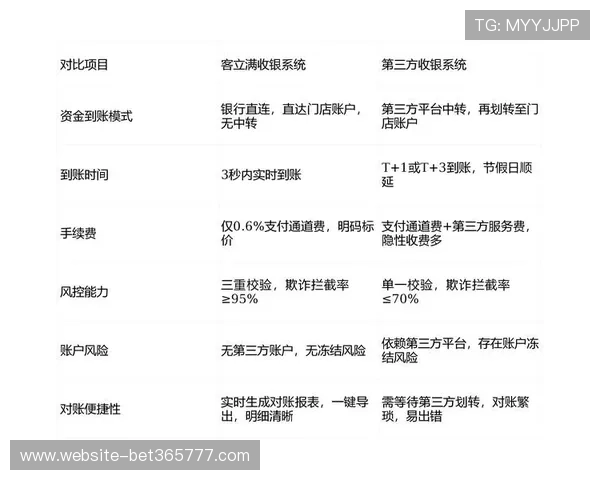 TG: MYYJJPP

| 对比项目 | 客立满收银系统 | 第三方收银系统 |
|---|---|---|
| 资金到账模式 | 银行直连，直达门店账户，无中转 | 第三方平台中转，再划转至门店账户 |
| 到账时间 | 3秒内实时到账 | T+1或T+3到账，节假日顺延 |
| 手续费 | 仅0.6%支付通道费，明码标价 | 支付通道费+第三方服务费，隐性收费多 |
| 风控能力 | 三重校验，欺诈拦截率≥95% | 单一校验，欺诈拦截率≤70% |
| 账户风险 | 无第三方账户，无冻结风险 | 依赖第三方平台，存在账户冻结风险 |
| 对账便捷性 | 实时生成对账报表，一键导出，明细清晰 | 需等待第三方划转，对账繁琐，易出错 |

www.website-bet365777.com